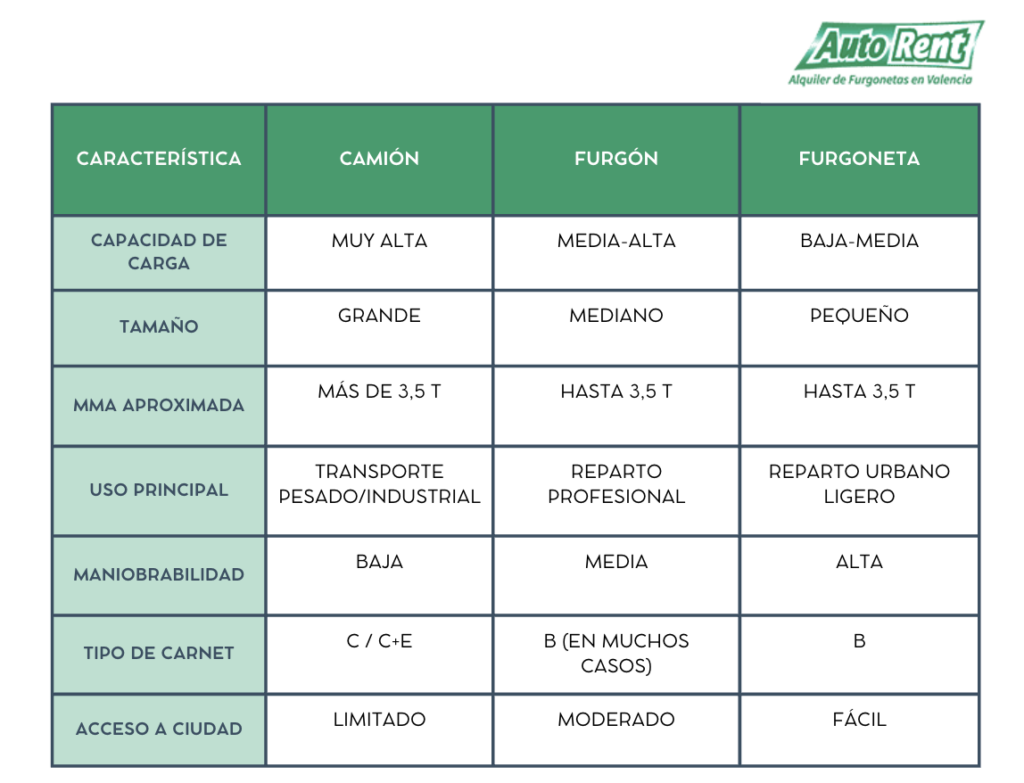 Auto Rent
Alquiler de Furgonetas en Valencia

| CARACTERÍSTICA | CAMIÓN | FURGÓN | FURGONETA |
|---|---|---|---|
| CAPACIDAD DE CARGA | MUY ALTA | MEDIA-ALTA | BAJA-MEDIA |
| TAMAÑO | GRANDE | MEDIANO | PEQUEÑO |
| MMA APROXIMADA | MÁS DE 3,5 T | HASTA 3,5 T | HASTA 3,5 T |
| USO PRINCIPAL | TRANSPORTE PESADO/INDUSTRIAL | REPARTO PROFESIONAL | REPARTO URBANO LIGERO |
| MANIOBRABILIDAD | BAJA | MEDIA | ALTA |
| TIPO DE CARNET | C / C+E | B (EN MUCHOS CASOS) | B |
| ACCESO A CIUDAD | LIMITADO | MODERADO | FÁCIL |